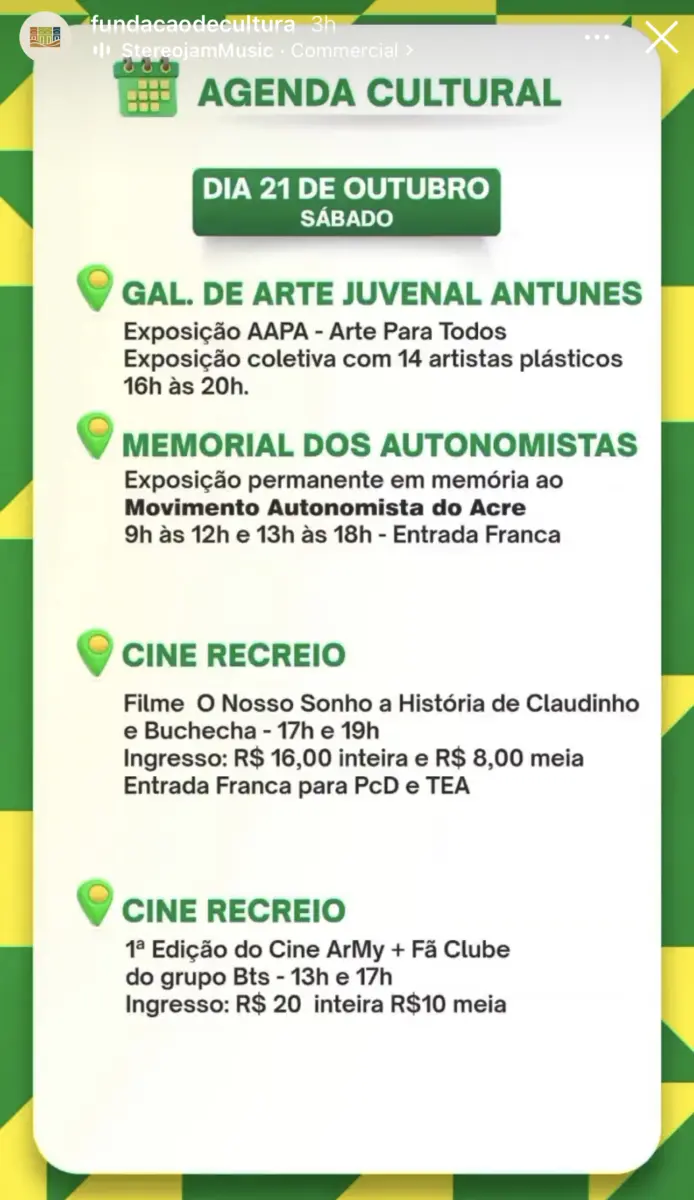 fundacaodecultura 3h
StereojamMusic · Commercial >

AGENDA CULTURAL

DIA 21 DE OUTUBRO
SÁBADO

GAL. DE ARTE JUVENAL ANTUNES
Exposição AAPA - Arte Para Todos
Exposição coletiva com 14 artistas plásticos
16h às 20h.

MEMORIAL DOS AUTONOMISTAS
Exposição permanente em memória ao
Movimento Autonomista do Acre
9h às 12h e 13h às 18h - Entrada Franca

CINE RECREIO
Filme O Nosso Sonho a História de Claudinho e Buchecha - 17h e 19h
Ingresso: R$ 16,00 inteira e R$ 8,00 meia
Entrada Franca para PcD e TEA

CINE RECREIO
1ª Edição do Cine ArMy + Fã Clube do grupo Bts - 13h e 17h
Ingresso: R$ 20 inteira R$10 meia